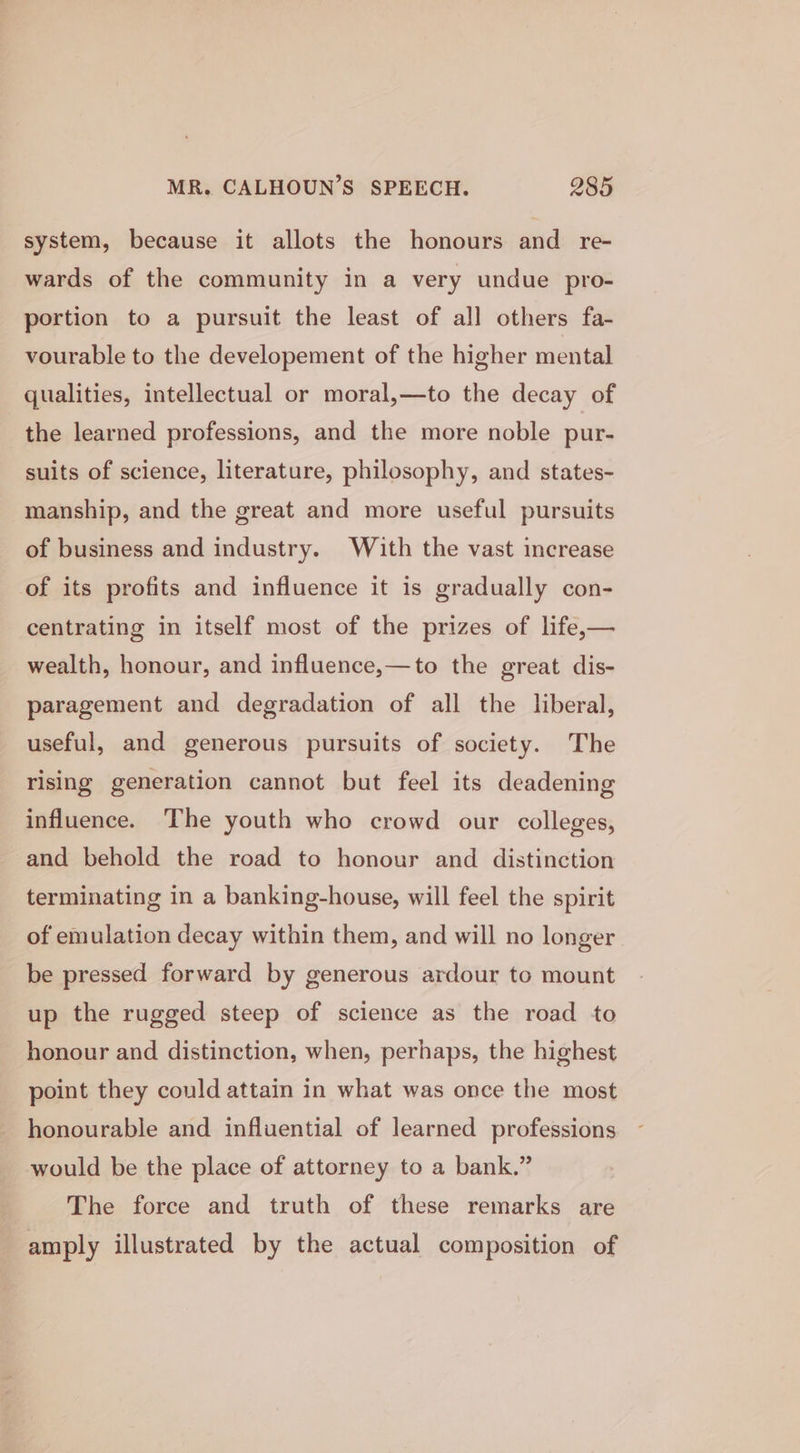 MR. CALHOUN'S SPEECH. 285

system, because it allots the honours and rewards of the community in a very undue proportion to a pursuit the least of all others favourable to the developement of the higher mental qualities, intellectual or moral,—to the decay of the learned professions, and the more noble pursuits of science, literature, philosophy, and statesmanship, and the great and more useful pursuits of business and industry. With the vast increase of its profits and influence it is gradually concentrating in itself most of the prizes of life,—wealth, honour, and influence,—to the great disparagement and degradation of all the liberal, useful, and generous pursuits of society. The rising generation cannot but feel its deadening influence. The youth who crowd our colleges, and behold the road to honour and distinction terminating in a banking-house, will feel the spirit of emulation decay within them, and will no longer be pressed forward by generous ardour to mount up the rugged steep of science as the road to honour and distinction, when, perhaps, the highest point they could attain in what was once the most honourable and influential of learned professions would be the place of attorney to a bank."

The force and truth of these remarks are amply illustrated by the actual composition of